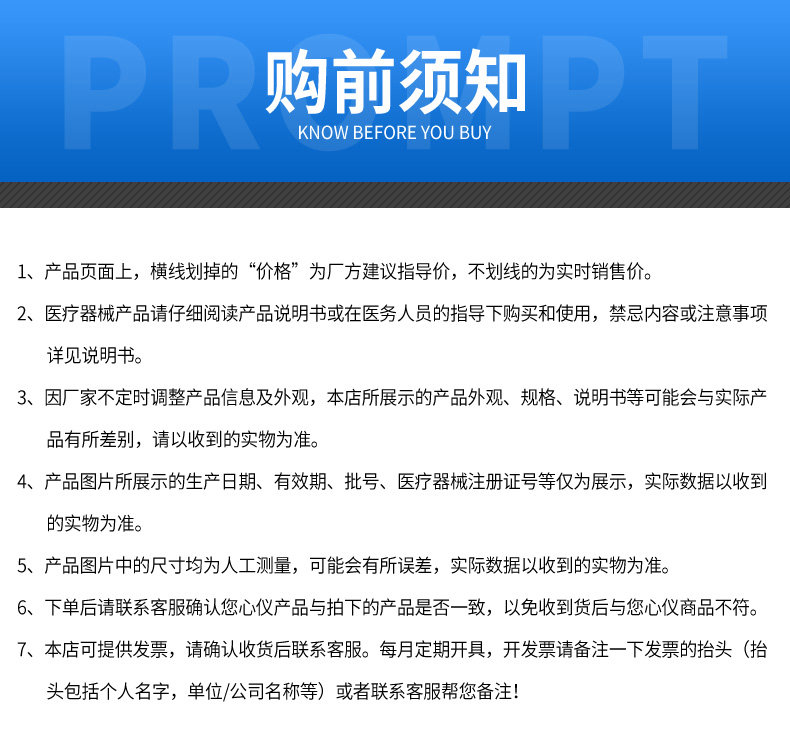 PROMPT

购前须知

KNOW BEFORE YOU BUY

1、产品页面上，横线划掉的“价格”为厂方建议指导价，不划线的为实时销售价。

2、医疗器械产品请仔细阅读产品说明书或在医务人员的指导下购买和使用，禁忌内容或注意事项详见说明书。

3、因厂家不定时调整产品信息及外观，本店所展示的产品外观、规格、说明书等可能会与实际产品有所差别，请以收到的实物为准。

4、产品图片所展示的生产日期、有效期、批号、医疗器械注册证号等仅为展示，实际数据以收到的实物为准。

5、产品图片中的尺寸均为人工测量，可能会有所误差，实际数据以收到的实物为准。

6、下单后请联系客服确认您心仪产品与拍下的产品是否一致，以免收到货后与您心仪商品不符。

7、本店可提供发票，请确认收货后联系客服。每月定期开具，开发票请备注一下发票的抬头（抬头包括个人名字，单位/公司名称等）或者联系客服帮您备注！